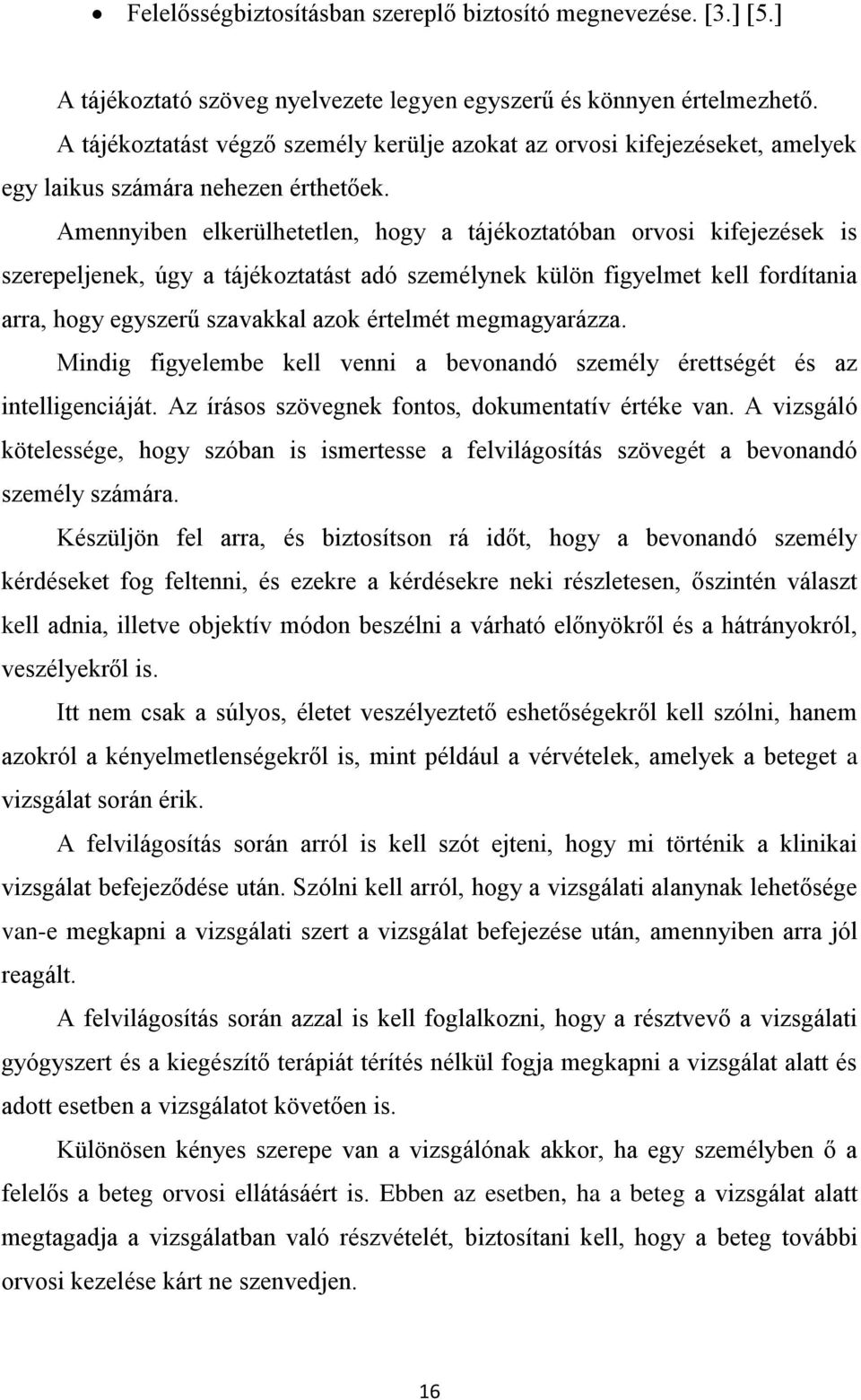 • Felelősségbiztosításban szereplő biztosító megnevezése. [3.] [5.]

A tájékoztató szöveg nyelvezete legyen egyszerű és könnyen értelmezhető. A tájékoztatást végző személy kerülje azokat az orvosi kifejezéseket, amelyek egy laikus számára nehezen érthetőek.

Amennyiben elkerülhetetlen, hogy a tájékoztatóban orvosi kifejezések is szerepeljenek, úgy a tájékoztatást adó személynek külön figyelmet kell fordítania arra, hogy egyszerű szavakkal azok értelmét megmagyarázza.

Mindig figyelembe kell venni a bevonandó személy érettségét és az intelligenciáját. Az írásos szövegnek fontos, dokumentatív értéke van. A vizsgáló kötelessége, hogy szóban is ismertesse a felvilágosítás szövegét a bevonandó személy számára.

Készüljön fel arra, és biztosítson rá időt, hogy a bevonandó személy kérdéseket fog feltenni, és ezekre a kérdésekre neki részletesen, őszintén választ kell adnia, illetve objektív módon beszélni a várható előnyökről és a hátrányokról, veszélyekről is.

Itt nem csak a súlyos, életet veszélyeztető eshetőségekről kell szólni, hanem azokról a kényelmetlenségekről is, mint például a vérvételek, amelyek a beteget a vizsgálat során érik.

A felvilágosítás során arról is kell szót ejteni, hogy mi történik a klinikai vizsgálat befejeződése után. Szólni kell arról, hogy a vizsgálati alanynak lehetősége van-e megkapni a vizsgálati szert a vizsgálat befejezése után, amennyiben arra jól reagált.

A felvilágosítás során azzal is kell foglalkozni, hogy a résztvevő a vizsgálati gyógyszert és a kiegészítő terápiát térítés nélkül fogja megkapni a vizsgálat alatt és adott esetben a vizsgálatot követően is.

Különösen kényes szerepe van a vizsgálónak akkor, ha egy személyben ő a felelős a beteg orvosi ellátásáért is. Ebben az esetben, ha a beteg a vizsgálat alatt megtagadja a vizsgálatban való részvételét, biztosítani kell, hogy a beteg további orvosi kezelése kárt ne szenvedjen.

16